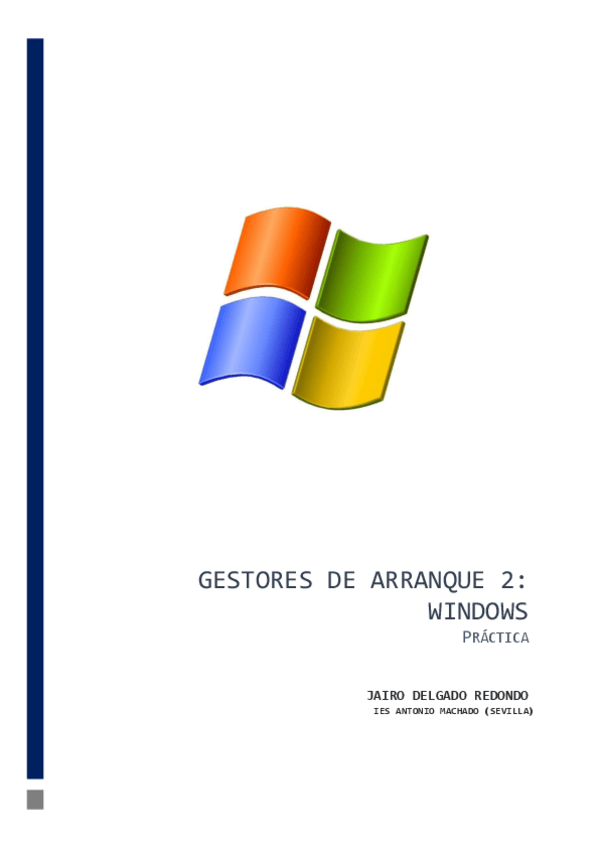 GESTORES DE ARRANQUE 2: WINDOWS

PRÁCTICA

JAIRO DELGADO REDONDO
IES ANTONIO MACHADO (SEVILLA)